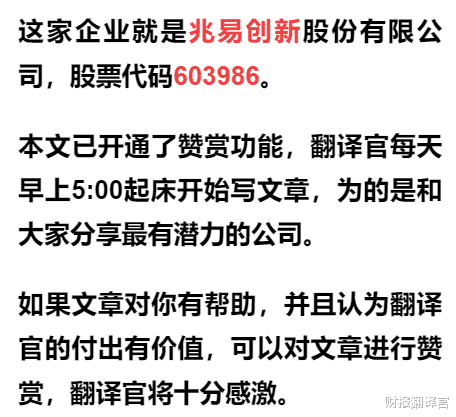 这家企业就是兆易创新股份有限公司，股票代码603986。

本文已开通了赞赏功能，翻译官每天早上5:00起床开始写文章，为的是和大家分享最有潜力的公司。

如果文章对你有帮助，并且认为翻译官的付出有价值，可以对文章进行赞赏，翻译官将十分感激。

财报翻译官